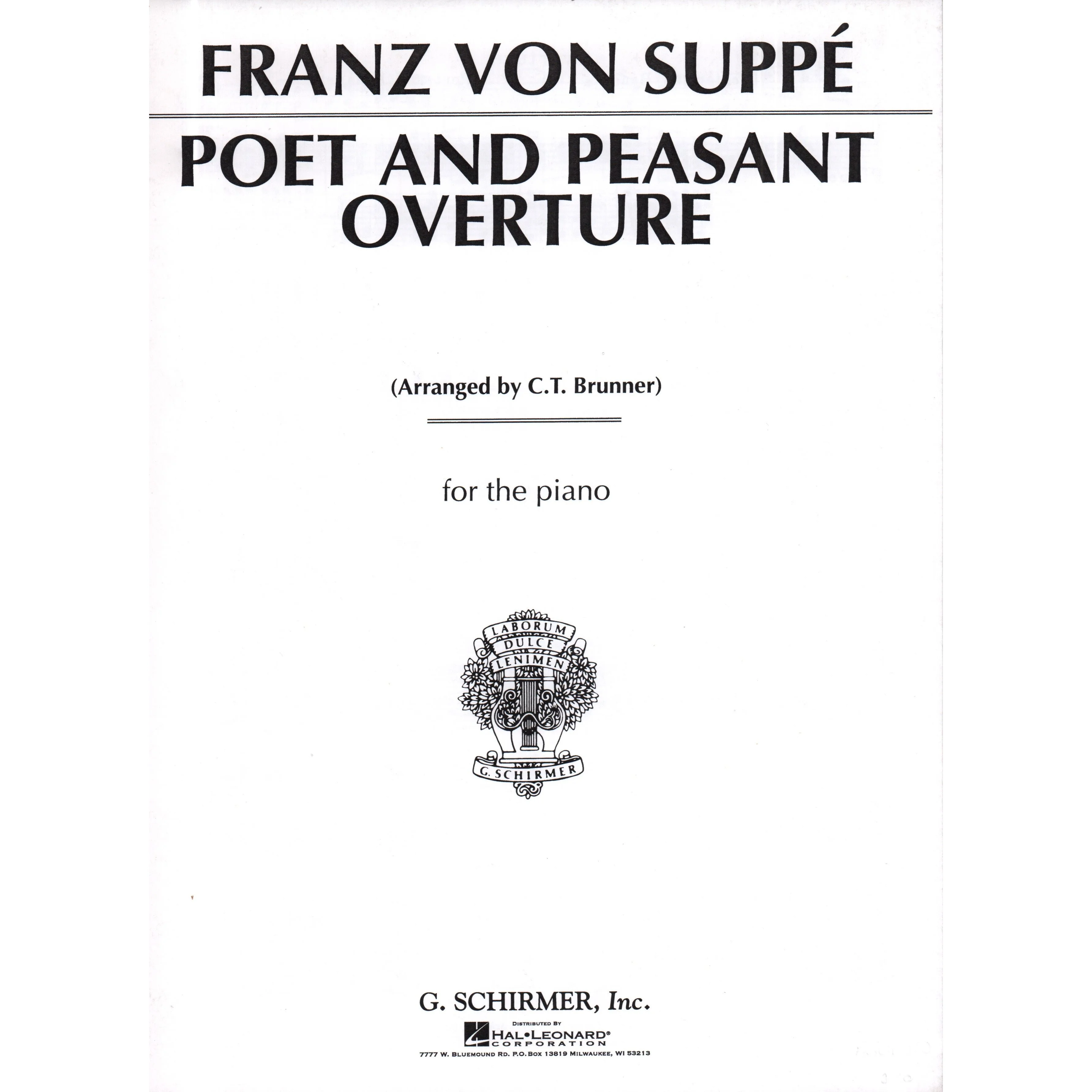 FRANZ VON SUPPÉ

POET AND PEASANT OVERTURE

(Arranged by C.T. Brunner)

for the piano

LABORUM DULCE LENIMEN

G. SCHIRMER

G. SCHIRMER, Inc.

DISTRIBUTED BY
HAL•LEONARD®
CORPORATION
7777 W. BLUEMOUND RD. P.O. BOX 13819 MILWAUKEE, WI 53213